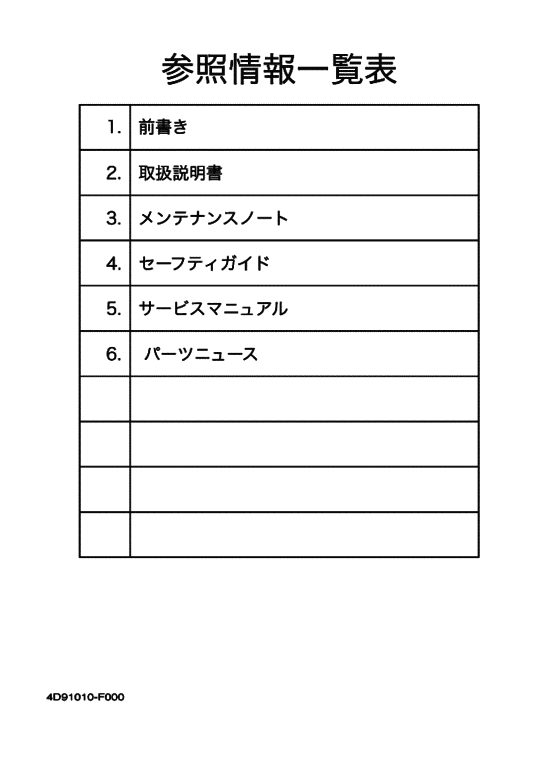 参照情報一覧表

| | |
|---|---|
| 1. | 前書き |
| 2. | 取扱説明書 |
| 3. | メンテナンスノート |
| 4. | セーフティガイド |
| 5. | サービスマニュアル |
| 6. | パーツニュース |
| | |
| | |
| | |
| | |

4D91010-F000